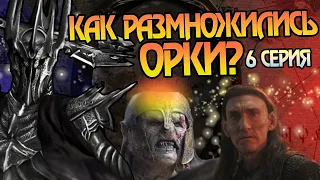 КАК РАЗМНОЖИЛИСЬ ОРКИ? 6 СЕРИЯ